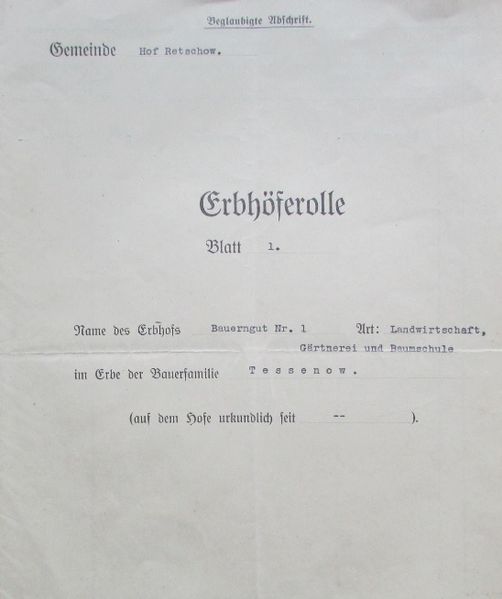 Beglaubigte Abschrift.

Gemeinde Hof Retschow.

Erbhöferolle

Blatt 1.

Name des Erbhofs Bauerngut Nr. 1 Art: Landwirtschaft, Gärtnerei und Baumschule

im Erbe der Bauerfamilie Tessenow.

(auf dem Hofe urkundlich seit -- ).